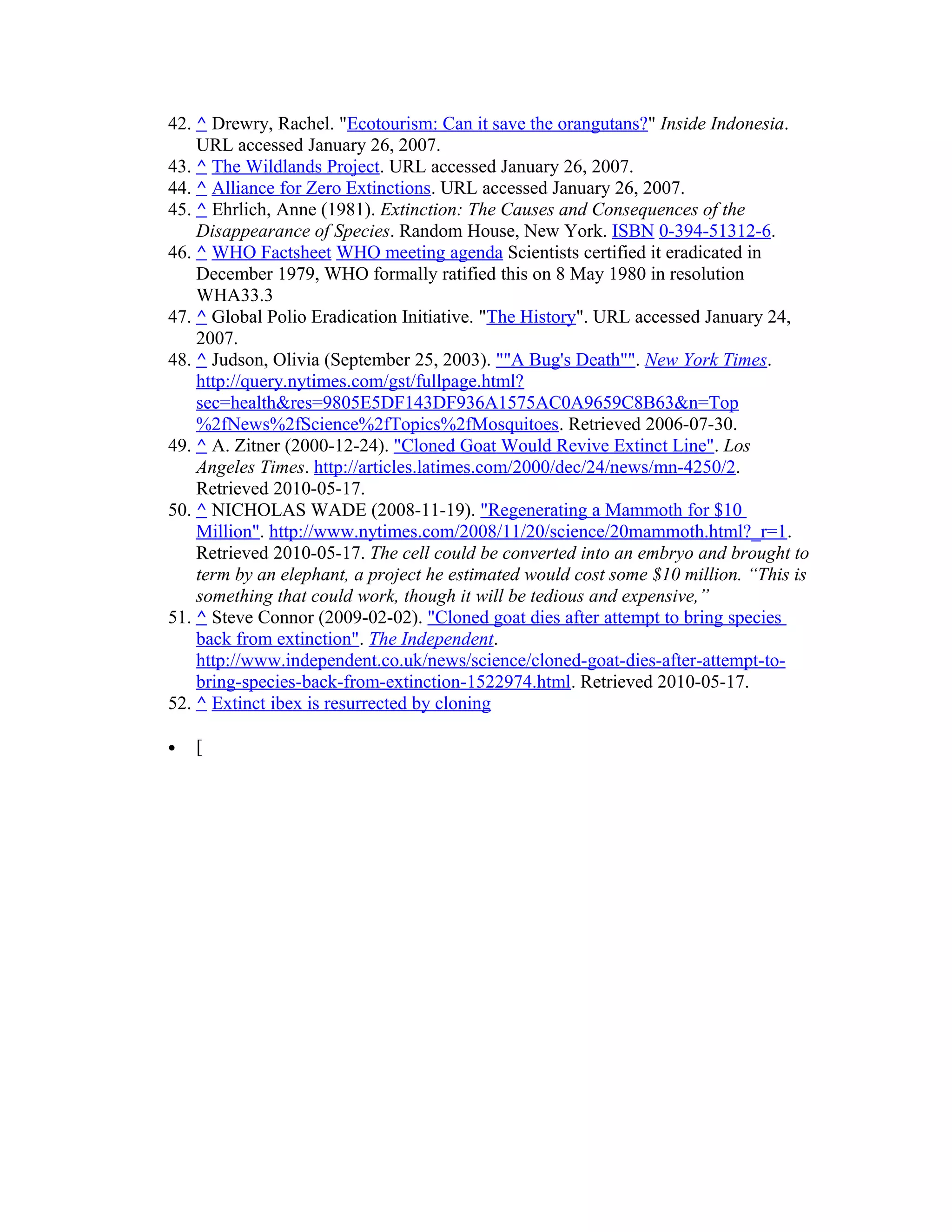 42. ^ Drewry, Rachel. "Ecotourism: Can it save the orangutans?" Inside Indonesia. URL accessed January 26, 2007.
43. ^ The Wildlands Project. URL accessed January 26, 2007.
44. ^ Alliance for Zero Extinctions. URL accessed January 26, 2007.
45. ^ Ehrlich, Anne (1981). Extinction: The Causes and Consequences of the Disappearance of Species. Random House, New York. ISBN 0-394-51312-6.
46. ^ WHO Factsheet WHO meeting agenda Scientists certified it eradicated in December 1979, WHO formally ratified this on 8 May 1980 in resolution WHA33.3
47. ^ Global Polio Eradication Initiative. "The History". URL accessed January 24, 2007.
48. ^ Judson, Olivia (September 25, 2003). ""A Bug's Death"". New York Times. http://query.nytimes.com/gst/fullpage.html?sec=health&res=9805E5DF143DF936A1575AC0A9659C8B63&n=Top%2fNews%2fScience%2fTopics%2fMosquitoes. Retrieved 2006-07-30.
49. ^ A. Zitner (2000-12-24). "Cloned Goat Would Revive Extinct Line". Los Angeles Times. http://articles.latimes.com/2000/dec/24/news/mn-4250/2. Retrieved 2010-05-17.
50. ^ NICHOLAS WADE (2008-11-19). "Regenerating a Mammoth for $10 Million". http://www.nytimes.com/2008/11/20/science/20mammoth.html?_r=1. Retrieved 2010-05-17. The cell could be converted into an embryo and brought to term by an elephant, a project he estimated would cost some $10 million. “This is something that could work, though it will be tedious and expensive,”
51. ^ Steve Connor (2009-02-02). "Cloned goat dies after attempt to bring species back from extinction". The Independent. http://www.independent.co.uk/news/science/cloned-goat-dies-after-attempt-to-bring-species-back-from-extinction-1522974.html. Retrieved 2010-05-17.
52. ^ Extinct ibex is resurrected by cloning

• [